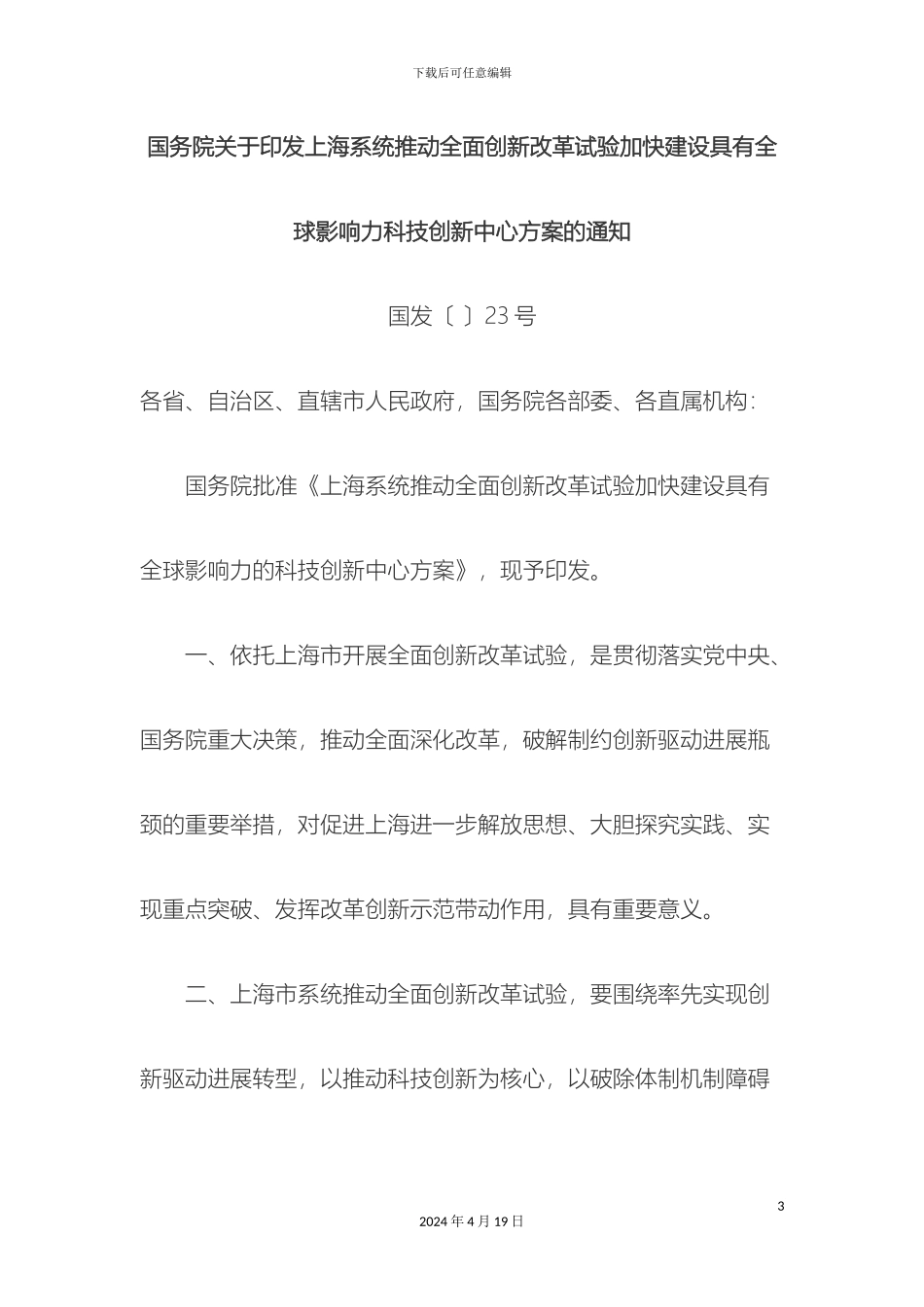 下载后可任意编辑

国务院关于印发上海系统推动全面创新改革试验加快建设具有全球影响力科技创新中心方案的通知

国发〔 〕23号

各省、自治区、直辖市人民政府，国务院各部委、各直属机构：

国务院批准《上海系统推动全面创新改革试验加快建设具有全球影响力的科技创新中心方案》，现予印发。

一、依托上海市开展全面创新改革试验，是贯彻落实党中央、国务院重大决策，推动全面深化改革，破解制约创新驱动进展瓶颈的重要举措，对促进上海进一步解放思想、大胆探究实践、实现重点突破、发挥改革创新示范带动作用，具有重要意义。

二、上海市系统推动全面创新改革试验，要围绕率先实现创新驱动进展转型，以推动科技创新为核心，以破除体制机制障碍

3

2024年4月19日